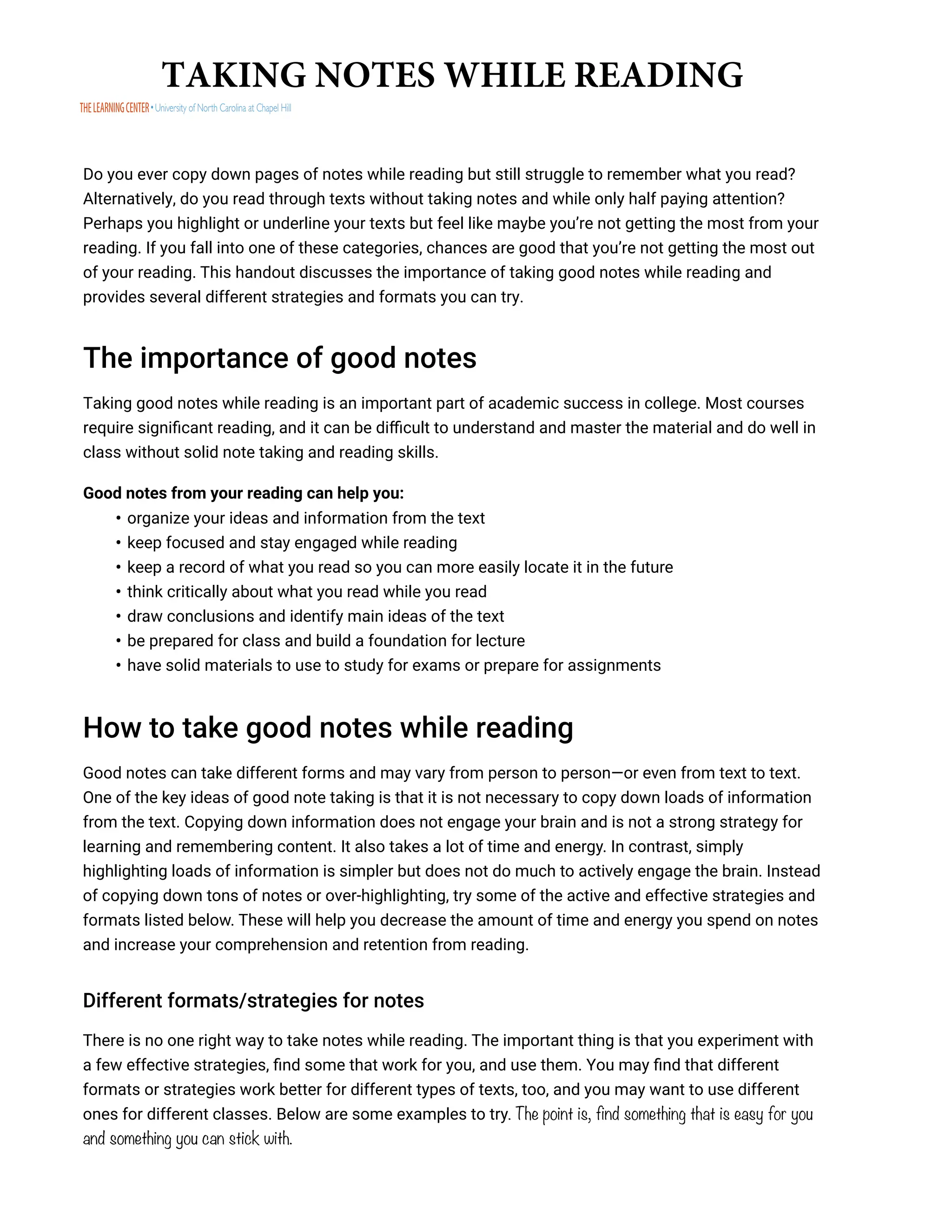 TAKING NOTES WHILE READING

THE LEARNING CENTER • University of North Carolina at Chapel Hill

Do you ever copy down pages of notes while reading but still struggle to remember what you read? Alternatively, do you read through texts without taking notes and while only half paying attention? Perhaps you highlight or underline your texts but feel like maybe you're not getting the most from your reading. If you fall into one of these categories, chances are good that you're not getting the most out of your reading. This handout discusses the importance of taking good notes while reading and provides several different strategies and formats you can try.

The importance of good notes

Taking good notes while reading is an important part of academic success in college. Most courses require significant reading, and it can be difficult to understand and master the material and do well in class without solid note taking and reading skills.

Good notes from your reading can help you:
• organize your ideas and information from the text
• keep focused and stay engaged while reading
• keep a record of what you read so you can more easily locate it in the future
• think critically about what you read while you read
• draw conclusions and identify main ideas of the text
• be prepared for class and build a foundation for lecture
• have solid materials to use to study for exams or prepare for assignments

How to take good notes while reading

Good notes can take different forms and may vary from person to person—or even from text to text. One of the key ideas of good note taking is that it is not necessary to copy down loads of information from the text. Copying down information does not engage your brain and is not a strong strategy for learning and remembering content. It also takes a lot of time and energy. In contrast, simply highlighting loads of information is simpler but does not do much to actively engage the brain. Instead of copying down tons of notes or over-highlighting, try some of the active and effective strategies and formats listed below. These will help you decrease the amount of time and energy you spend on notes and increase your comprehension and retention from reading.

Different formats/strategies for notes

There is no one right way to take notes while reading. The important thing is that you experiment with a few effective strategies, find some that work for you, and use them. You may find that different formats or strategies work better for different types of texts, too, and you may want to use different ones for different classes. Below are some examples to try. The point is, find something that is easy for you and something you can stick with.